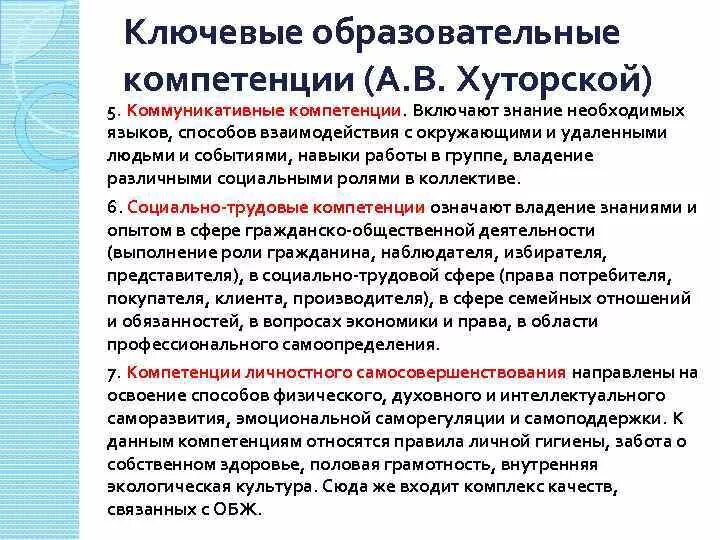 Ключевые образовательные компетенции (А.В. Хуторской)

5. Коммуникативные компетенции. Включают знание необходимых языков, способов взаимодействия с окружающими и удаленными людьми и событиями, навыки работы в группе, владение различными социальными ролями в коллективе.

6. Социально-трудовые компетенции означают владение знаниями и опытом в сфере гражданско-общественной деятельности (выполнение роли гражданина, наблюдателя, избирателя, представителя), в социально-трудовой сфере (права потребителя, покупателя, клиента, производителя), в сфере семейных отношений и обязанностей, в вопросах экономики и права, в области профессионального самоопределения.

7. Компетенции личностного самосовершенствования направлены на освоение способов физического, духовного и интеллектуального саморазвития, эмоциональной саморегуляции и самоподдержки. К данным компетенциям относятся правила личной гигиены, забота о собственном здоровье, половая грамотность, внутренняя экологическая культура. Сюда же входит комплекс качеств, связанных с ОБЖ.